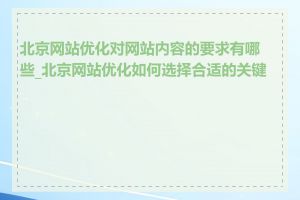 北京网站优化对网站内容的要求有哪些_北京网站优化如何选择合适的关键